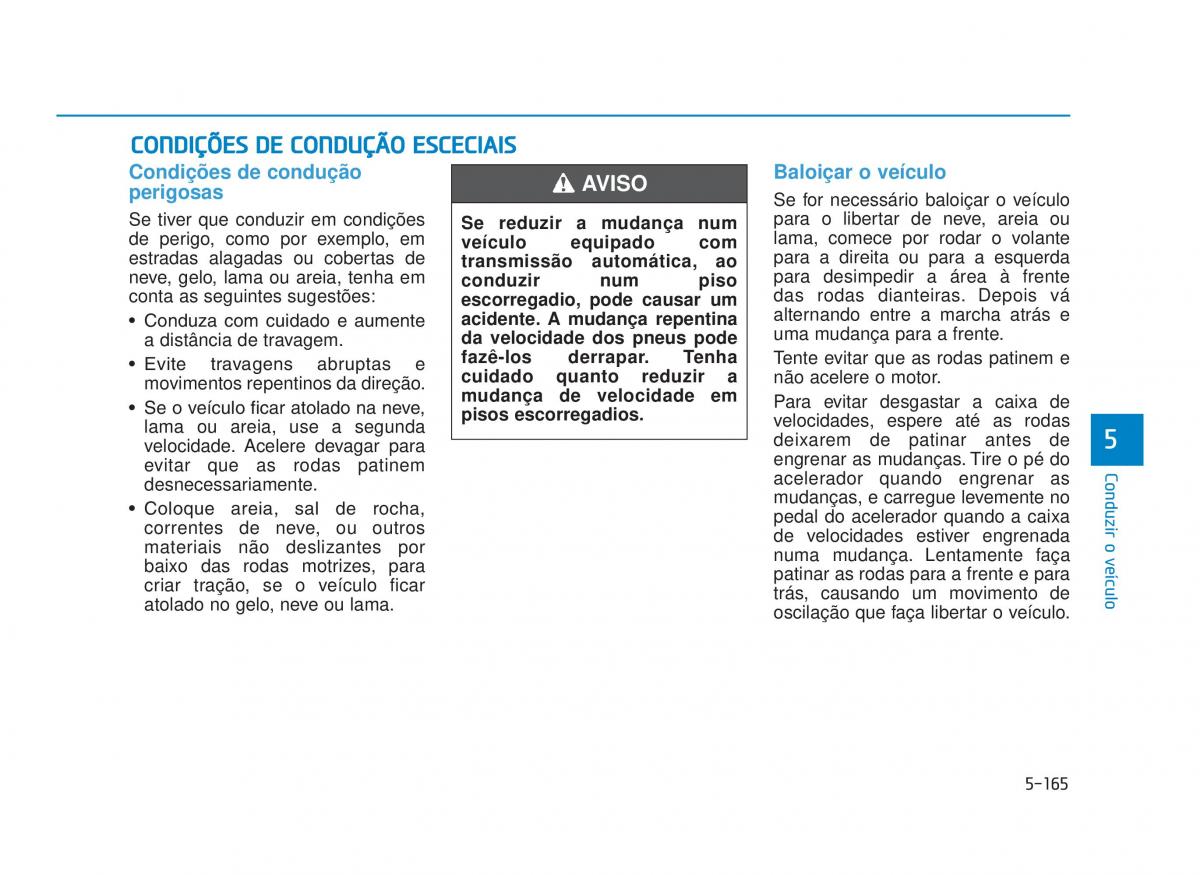 CONDIÇÕES DE CONDUÇÃO ESCECIAIS

Condições de condução perigosas

Se tiver que conduzir em condições de perigo, como por exemplo, em estradas alagadas ou cobertas de neve, gelo, lama ou areia, tenha em conta as seguintes sugestões:

• Conduza com cuidado e aumente a distância de travagem.

• Evite travagens abruptas e movimentos repentinos da direção.

• Se o veículo ficar atolado na neve, lama ou areia, use a segunda velocidade. Acelere devagar para evitar que as rodas patinem desnecessariamente.

• Coloque areia, sal de rocha, correntes de neve, ou outros materiais não deslizantes por baixo das rodas motrizes, para criar tração, se o veículo ficar atolado no gelo, neve ou lama.

AVISO

Se reduzir a mudança num veículo equipado com transmissão automática, ao conduzir num piso escorregadio, pode causar um acidente. A mudança repentina da velocidade dos pneus pode fazê-los derrapar. Tenha cuidado quanto reduzir a mudança de velocidade em pisos escorregadios.

Baloiçar o veículo

Se for necessário baloiçar o veículo para o libertar de neve, areia ou lama, comece por rodar o volante para a direita ou para a esquerda para desimpedir a área à frente das rodas dianteiras. Depois vá alternando entre a marcha atrás e uma mudança para a frente.

Tente evitar que as rodas patinem e não acelere o motor.

Para evitar desgastar a caixa de velocidades, espere até as rodas deixarem de patinar antes de engrenar as mudanças. Tire o pé do acelerador quando engrenar as mudanças, e carregue levemente no pedal do acelerador quando a caixa de velocidades estiver engrenada numa mudança. Lentamente faça patinar as rodas para a frente e para trás, causando um movimento de oscilação que faça libertar o veículo.

5

Conduzir o veículo

5-165